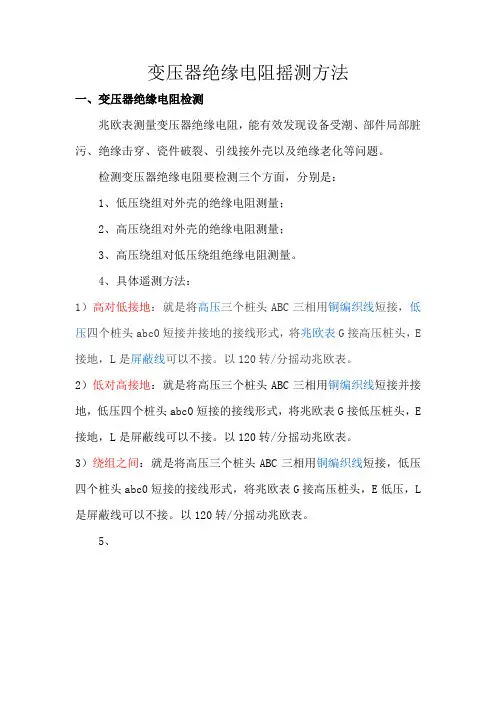 变压器绝缘电阻摇测方法

一、变压器绝缘电阻检测

兆欧表测量变压器绝缘电阻，能有效发现设备受潮、部件局部脏污、绝缘击穿、瓷件破裂、引线接外壳以及绝缘老化等问题。

检测变压器绝缘电阻要检测三个方面，分别是：

1、低压绕组对外壳的绝缘电阻测量；

2、高压绕组对外壳的绝缘电阻测量；

3、高压绕组对低压绕组绝缘电阻测量。

4、具体遥测方法：

1）高对低接地：就是将高压三个桩头 ABC 三相用铜编织线短接，低压四个桩头 abc0 短接并接地的接线形式，将兆欧表 G 接高压桩头，E 接地，L 是屏蔽线可以不接。以 120 转/分摇动兆欧表。

2）低对高接地：就是将高压三个桩头 ABC 三相用铜编织线短接并接地，低压四个桩头 abc0 短接的接线形式，将兆欧表 G 接低压桩头，E 接地，L 是屏蔽线可以不接。以 120 转/分摇动兆欧表。

3）绕组之间：就是将高压三个桩头 ABC 三相用铜编织线短接，低压四个桩头 abc0 短接的接线形式，将兆欧表 G 接高压桩头，E 低压，L 是屏蔽线可以不接。以 120 转/分摇动兆欧表。

5、